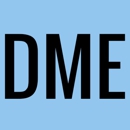 DME